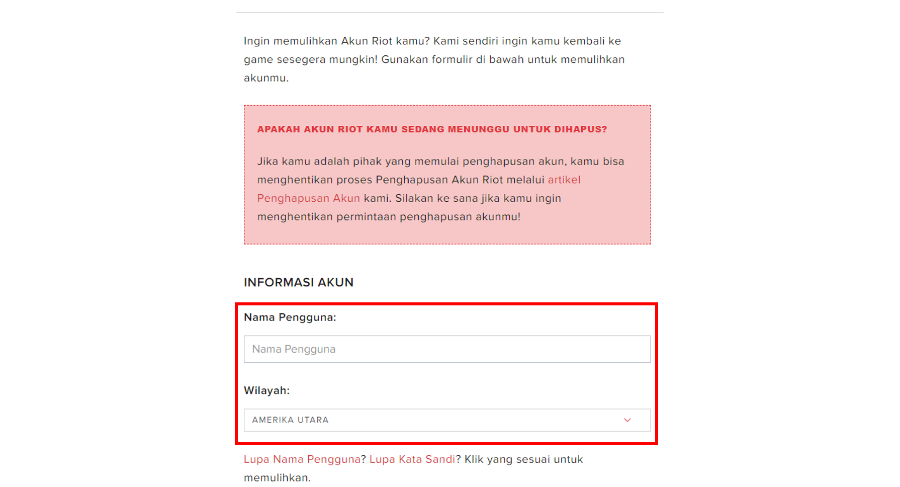 Ingin memulihkan Akun Riot kamu? Kami sendiri ingin kamu kembali ke game sesegera mungkin! Gunakan formulir di bawah untuk memulihkan akunmu.

APAKAH AKUN RIOT KAMU SEDANG MENUNGGU UNTUK DIHAPUS?

Jika kamu adalah pihak yang memulai penghapusan akun, kamu bisa menghentikan proses Penghapusan Akun Riot melalui artikel Penghapusan Akun kami. Silakan ke sana jika kamu ingin menghentikan permintaan penghapusan akunmu!

INFORMASI AKUN

Nama Pengguna:

Nama Pengguna

Wilayah:

AMERIKA UTARA

Lupa Nama Pengguna? Lupa Kata Sandi? Klik yang sesuai untuk memulihkan.